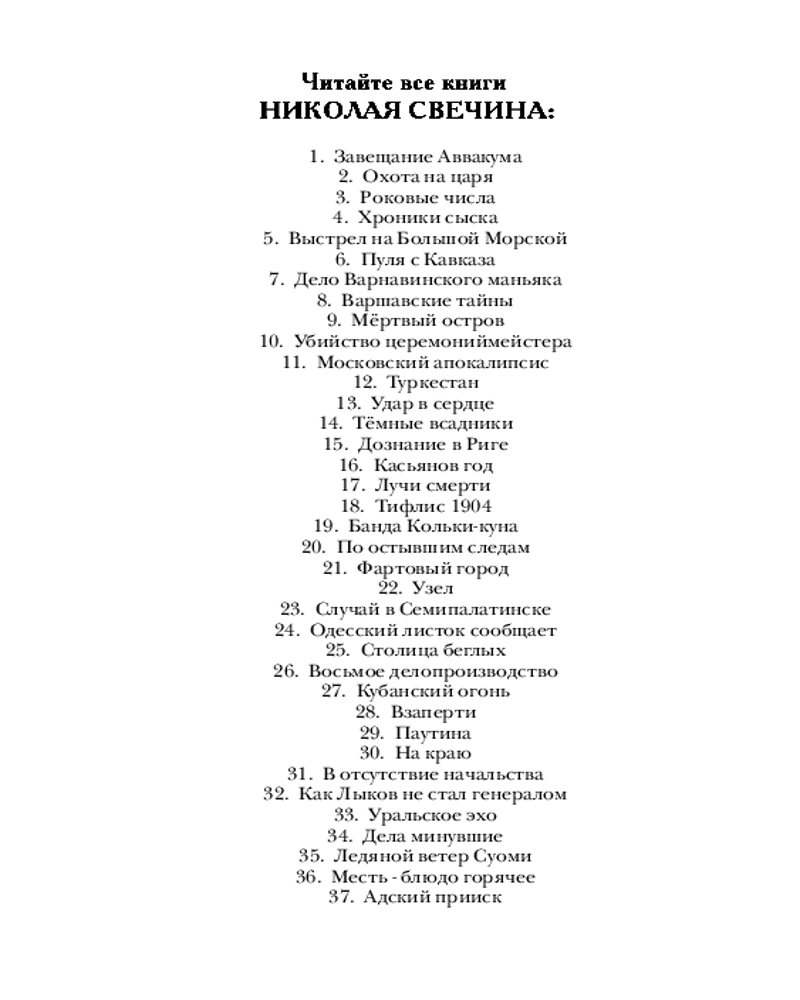 Читайте все книги
НИКОЛАЯ СВЕЧИНА:

1. Завещание Аввакума
2. Охота на царя
3. Роковые числа
4. Хроники сыска
5. Выстрел на Большой Морской
6. Пуля с Кавказа
7. Дело Варнавинского маньяка
8. Варшавские тайны
9. Мёртвый остров
10. Убийство церемониймейстера
11. Московский апокалипсис
12. Туркестан
13. Удар в сердце
14. Тёмные всадники
15. Дознание в Риге
16. Касьянов год
17. Лучи смерти
18. Тифлис 1904
19. Банда Кольки-куна
20. По остывшим следам
21. Фартовый город
22. Узел
23. Случай в Семипалатинске
24. Одесский листок сообщает
25. Столица беглых
26. Восьмое делопроизводство
27. Кубанский огонь
28. Взаперти
29. Паутина
30. На краю
31. В отсутствие начальства
32. Как Лыков не стал генералом
33. Уральское эхо
34. Дела минувшие
35. Ледяной ветер Суоми
36. Месть - блюдо горячее
37. Адский прииск